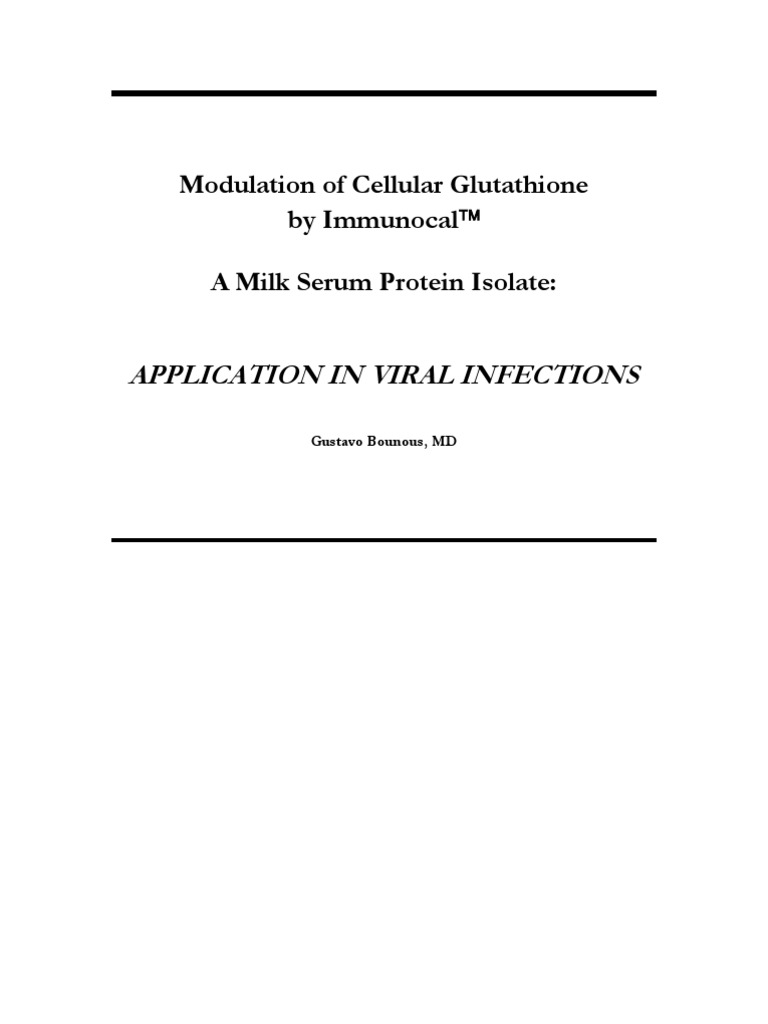 Modulation of Cellular Glutathione by Immunocal™

A Milk Serum Protein Isolate:

APPLICATION IN VIRAL INFECTIONS

Gustavo Bounous, MD